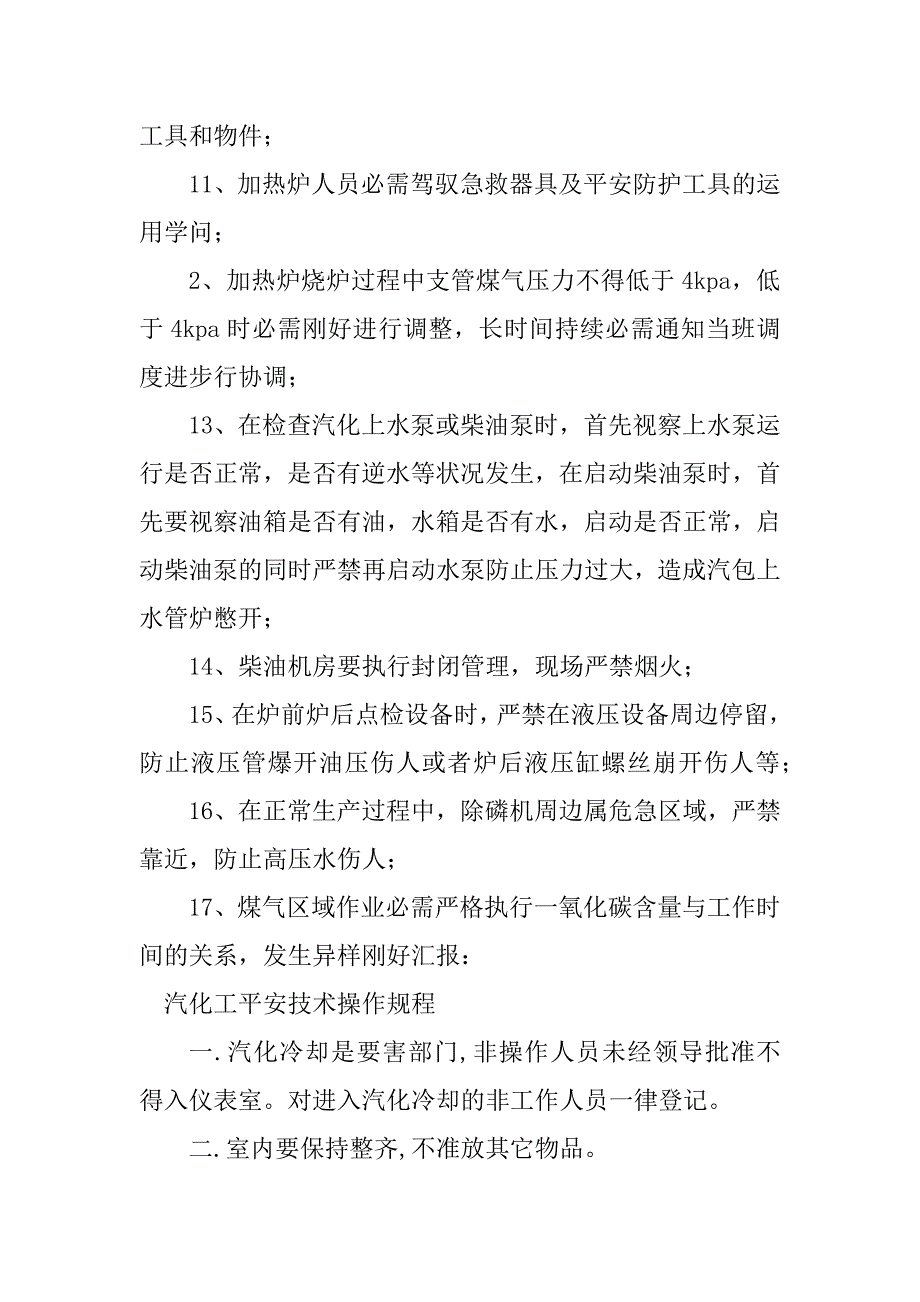 工具和物件；

11、加热炉人员必需驾驭急救器具及平安防护工具的运用学问；

2、加热炉烧炉过程中支管煤气压力不得低于 4kpa，低于 4kpa 时必需刚好进行调整，长时间持续必需通知当班调度进步行协调；

13、在检查汽化上水泵或柴油泵时，首先视察上水泵运行是否正常，是否有逆水等状况发生，在启动柴油泵时，首先要视察油箱是否有油，水箱是否有水，启动是否正常，启动柴油泵的同时严禁再启动水泵防止压力过大，造成汽包上水管炉憋开；

14、柴油机房要执行封闭管理，现场严禁烟火；

15、在炉前炉后点检设备时，严禁在液压设备周边停留，防止液压管爆开油压伤人或者炉后液压缸螺丝崩开伤人等；

16、在正常生产过程中，除磷机周边属危急区域，严禁靠近，防止高压水伤人；

17、煤气区域作业必需严格执行一氧化碳含量与工作时间的关系，发生异样刚好汇报：

汽化工平安技术操作规程

一.汽化冷却是要害部门,非操作人员未经领导批准不得入仪表室。对进入汽化冷却的非工作人员一律登记。

二.室内要保持整齐,不准放其它物品。